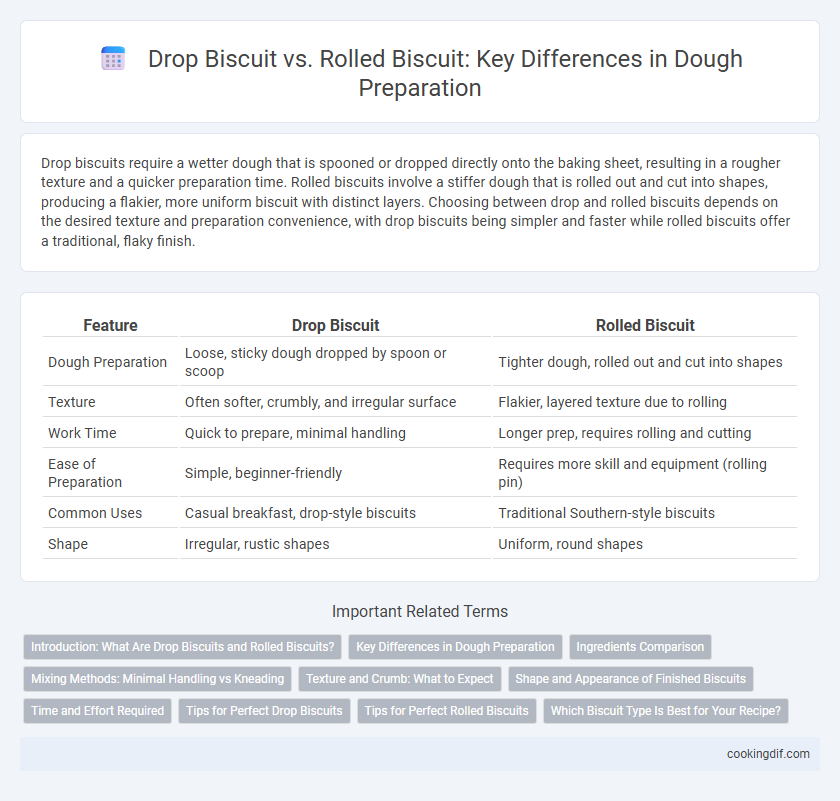 Drop Biscuit vs. Rolled Biscuit: Key Differences in Dough Preparation

Drop biscuits require a wetter dough that is spooned or dropped directly onto the baking sheet, resulting in a rougher texture and a quicker preparation time. Rolled biscuits involve a stiffer dough that is rolled out and cut into shapes, producing a flakier, more uniform biscuit with distinct layers. Choosing between drop and rolled biscuits depends on the desired texture and preparation convenience, with drop biscuits being simpler and faster while rolled biscuits offer a traditional, flaky finish.

| Feature | Drop Biscuit | Rolled Biscuit |
|---|---|---|
| Dough Preparation | Loose, sticky dough dropped by spoon or scoop | Tighter dough, rolled out and cut into shapes |
| Texture | Often softer, crumbly, and irregular surface | Flakier, layered texture due to rolling |
| Work Time | Quick to prepare, minimal handling | Longer prep, requires rolling and cutting |
| Ease of Preparation | Simple, beginner-friendly | Requires more skill and equipment (rolling pin) |
| Common Uses | Casual breakfast, drop-style biscuits | Traditional Southern-style biscuits |
| Shape | Irregular, rustic shapes | Uniform, round shapes |

Important Related Terms

Introduction: What Are Drop Biscuits and Rolled Biscuits?
Key Differences in Dough Preparation
Ingredients Comparison
Mixing Methods: Minimal Handling vs Kneading
Texture and Crumb: What to Expect
Shape and Appearance of Finished Biscuits
Time and Effort Required
Tips for Perfect Drop Biscuits
Tips for Perfect Rolled Biscuits
Which Biscuit Type Is Best for Your Recipe?

cookingdif.com